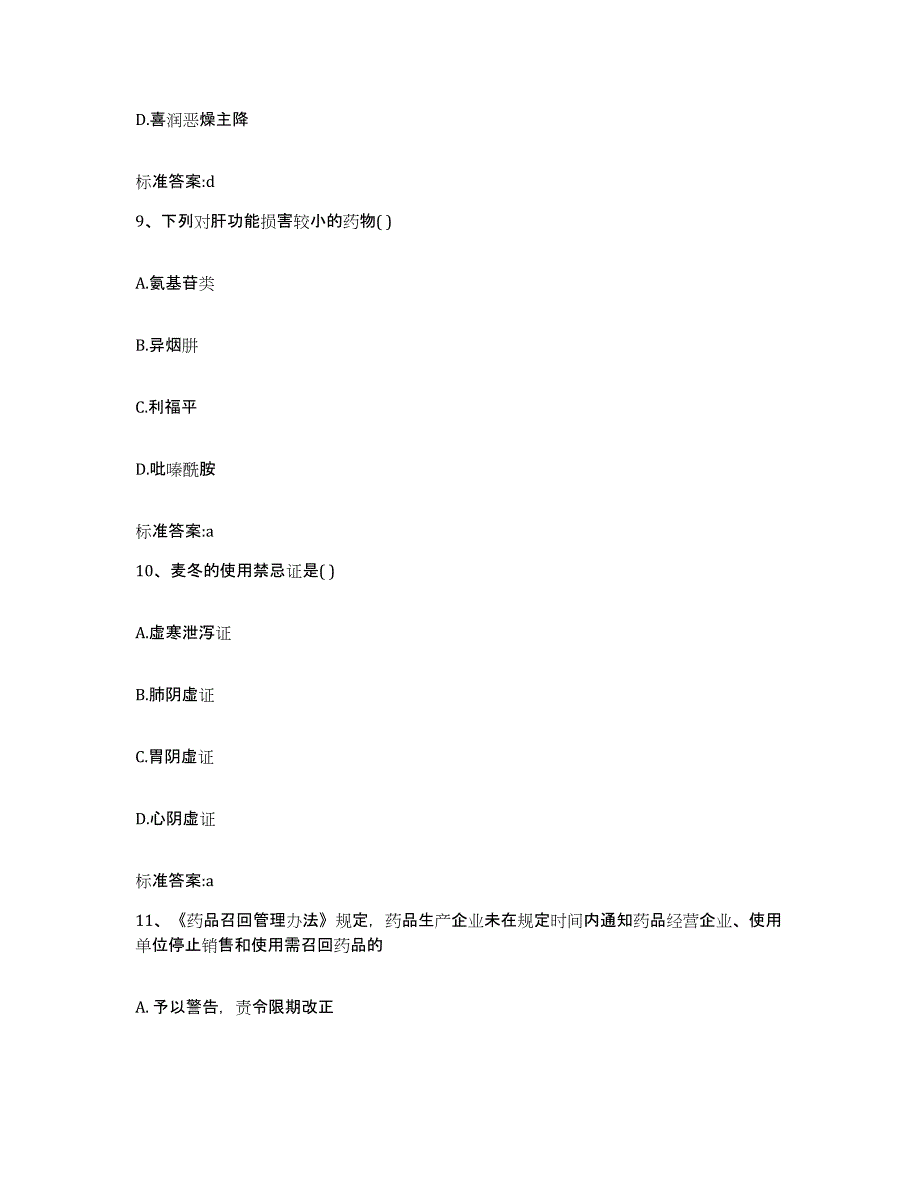 D.喜润恶燥主降

标准答案:d

9、下列对肝功能损害较小的药物( )

A.氨基苷类

B.异烟肼

C.利福平

D.吡嗪酰胺

标准答案:a

10、麦冬的使用禁忌证是( )

A.虚寒泄泻证

B.肺阴虚证

C.胃阴虚证

D.心阴虚证

标准答案:a

11、《药品召回管理办法》规定，药品生产企业未在规定时间内通知药品经营企业、使用单位停止销售和使用需召回药品的

A. 予以警告，责令限期改正